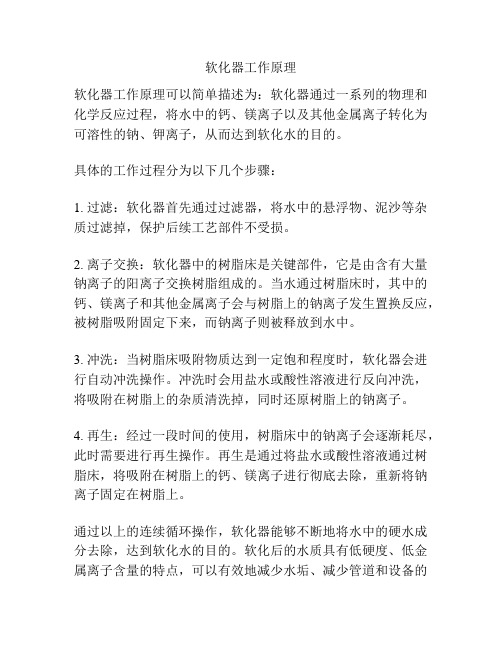 软化器工作原理

软化器工作原理可以简单描述为：软化器通过一系列的物理和化学反应过程，将水中的钙、镁离子以及其他金属离子转化为可溶性的钠、钾离子，从而达到软化水的目的。

具体的工作过程分为以下几个步骤：

1. 过滤：软化器首先通过过滤器，将水中的悬浮物、泥沙等杂质过滤掉，保护后续工艺部件不受损。

2. 离子交换：软化器中的树脂床是关键部件，它是由含有大量钠离子的阳离子交换树脂组成的。当水通过树脂床时，其中的钙、镁离子和其他金属离子会与树脂上的钠离子发生置换反应，被树脂吸附固定下来，而钠离子则被释放到水中。

3. 冲洗：当树脂床吸附物质达到一定饱和程度时，软化器会进行自动冲洗操作。冲洗时会用盐水或酸性溶液进行反向冲洗，将吸附在树脂上的杂质清洗掉，同时还原树脂上的钠离子。

4. 再生：经过一段时间的使用，树脂床中的钠离子会逐渐耗尽，此时需要进行再生操作。再生是通过将盐水或酸性溶液通过树脂床，将吸附在树脂上的钙、镁离子进行彻底去除，重新将钠离子固定在树脂上。

通过以上的连续循环操作，软化器能够不断地将水中的硬水成分去除，达到软化水的目的。软化后的水质具有低硬度、低金属离子含量的特点，可以有效地减少水垢、减少管道和设备的